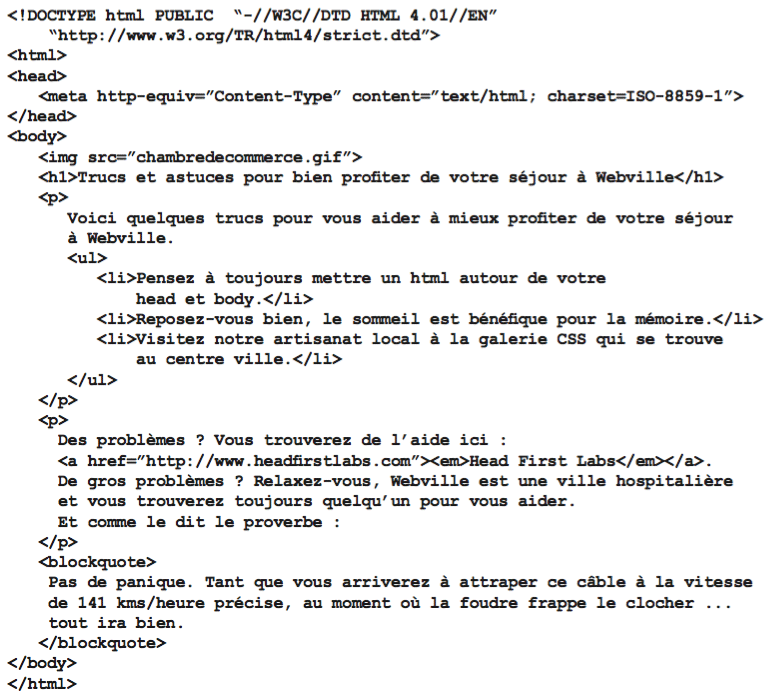 <!DOCTYPE html PUBLIC "-//W3C//DTD HTML 4.01//EN"
"http://www.w3.org/TR/html4/strict.dtd">
<html>
<head>
<meta http-equiv="Content-Type" content="text/html; charset=ISO-8859-1">
</head>
<body>
<img src="chambredecommerce.gif">
<h1>Trucs et astuces pour bien profiter de votre séjour à Webville</h1>
<p>
Voici quelques trucs pour vous aider à mieux profiter de votre séjour à Webville.
<ul>
<li>Pensez à toujours mettre un html autour de votre head et body.</li>
<li>Reposez-vous bien, le sommeil est bénéfique pour la mémoire.</li>
<li>Visitez notre artisanat local à la galerie CSS qui se trouve au centre ville.</li>
</ul>
</p>
<p>
Des problèmes ? Vous trouverez de l'aide ici :
<a href="http://www.headfirstlabs.com"><em>Head First Labs</em></a>.
De gros problèmes ? Relaxez-vous, Webville est une ville hospitalière et vous trouverez toujours quelqu'un pour vous aider.
Et comme le dit le proverbe :
</p>
<blockquote>
Pas de panique. Tant que vous arriverez à attraper ce câble à la vitesse de 141 kms/heure précise, au moment où la foudre frappe le clocher ... tout ira bien.
</blockquote>
</body>
</html>